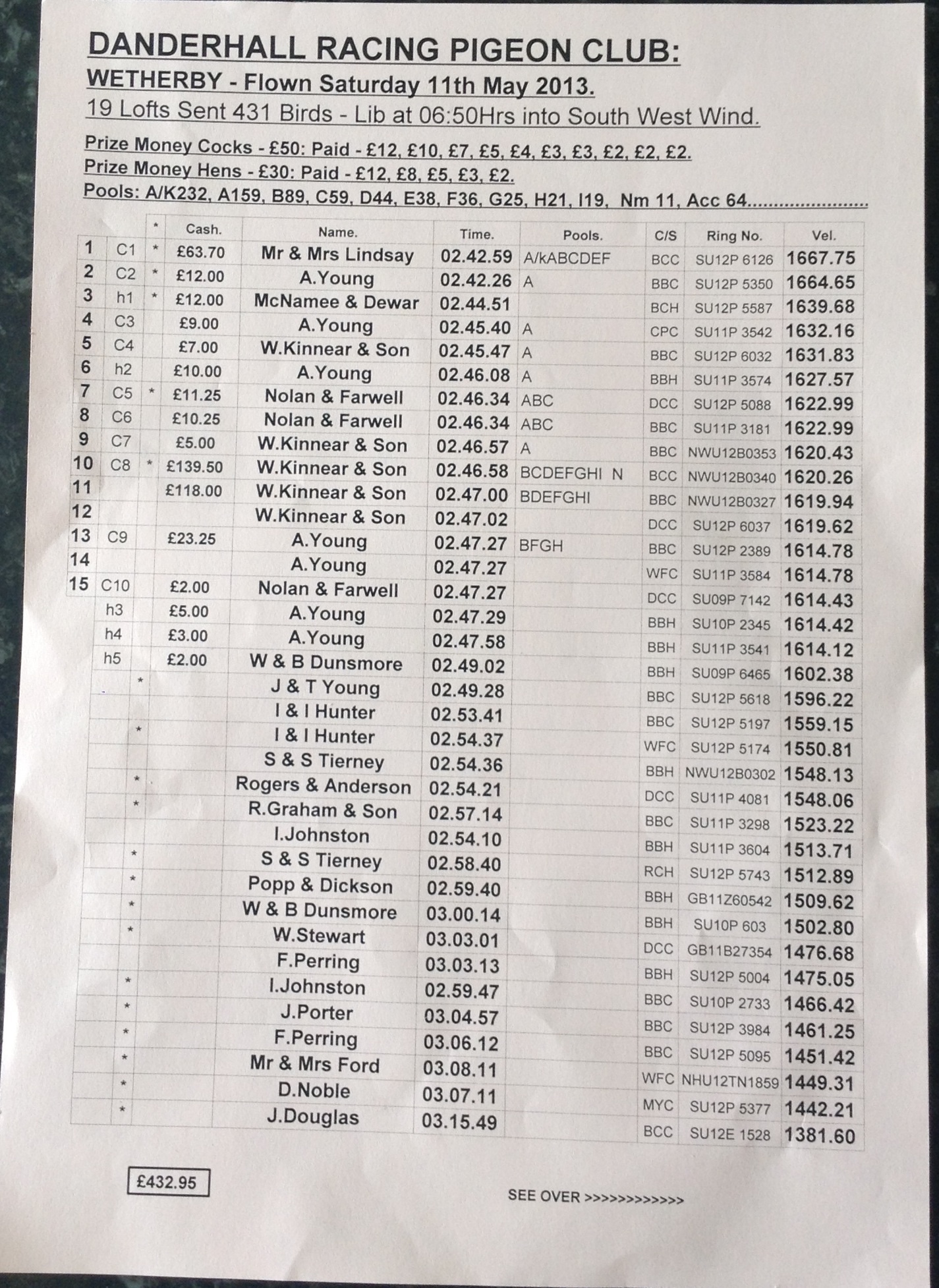 DANDERHALL RACING PIGEON CLUB:
WETHERBY - Flown Saturday 11th May 2013.
19 Lofts Sent 431 Birds - Lib at 06:50Hrs into South West Wind.

Prize Money Cocks - £50: Paid - £12, £10, £7, £5, £4, £3, £3, £2, £2, £2.
Prize Money Hens - £30: Paid - £12, £8, £5, £3, £2.
Pools: A/K232, A159, B89, C59, D44, E38, F36, G25, H21, I19, Nm 11, Acc 64......................

| | | * | Cash. | Name. | Time. | Pools. | C/S | Ring No. | Vel. |
|---|---|---|---|---|---|---|---|---|---|
| 1 | C1 | * | £63.70 | Mr & Mrs Lindsay | 02.42.59 | A/kABCDEF | BCC | SU12P 6126 | 1667.75 |
| 2 | C2 | * | £12.00 | A.Young | 02.42.26 | A | BBC | SU12P 5350 | 1664.65 |
| 3 | h1 | * | £12.00 | McNamee & Dewar | 02.44.51 | | BCH | SU12P 5587 | 1639.68 |
| 4 | C3 | | £9.00 | A.Young | 02.45.40 | A | CPC | SU11P 3542 | 1632.16 |
| 5 | C4 | | £7.00 | W.Kinnear & Son | 02.45.47 | A | BBC | SU12P 6032 | 1631.83 |
| 6 | h2 | | £10.00 | A.Young | 02.46.08 | A | BBH | SU11P 3574 | 1627.57 |
| 7 | C5 | * | £11.25 | Nolan & Farwell | 02.46.34 | ABC | DCC | SU12P 5088 | 1622.99 |
| 8 | C6 | | £10.25 | Nolan & Farwell | 02.46.34 | ABC | BBC | SU11P 3181 | 1622.99 |
| 9 | C7 | | £5.00 | W.Kinnear & Son | 02.46.57 | A | BBC | NWU12B0353 | 1620.43 |
| 10 | C8 | * | £139.50 | W.Kinnear & Son | 02.46.58 | BCDEFGHI N | BCC | NWU12B0340 | 1620.26 |
| 11 | | | £118.00 | W.Kinnear & Son | 02.47.00 | BDEFGHI | BBC | NWU12B0327 | 1619.94 |
| 12 | | | | W.Kinnear & Son | 02.47.02 | | DCC | SU12P 6037 | 1619.62 |
| 13 | C9 | | £23.25 | A.Young | 02.47.27 | BFGH | BBC | SU12P 2389 | 1614.78 |
| 14 | | | | A.Young | 02.47.27 | | WFC | SU11P 3584 | 1614.78 |
| 15 | C10 | | £2.00 | Nolan & Farwell | 02.47.27 | | DCC | SU09P 7142 | 1614.43 |
| | h3 | | £5.00 | A.Young | 02.47.29 | | BBH | SU10P 2345 | 1614.42 |
| | h4 | | £3.00 | A.Young | 02.47.58 | | BBH | SU11P 3541 | 1614.12 |
| | h5 | | £2.00 | W & B Dunsmore | 02.49.02 | | BBH | SU09P 6465 | 1602.38 |
| | | * | | J & T Young | 02.49.28 | | BBC | SU12P 5618 | 1596.22 |
| | | | | I & I Hunter | 02.53.41 | | BBC | SU12P 5197 | 1559.15 |
| | | * | | I & I Hunter | 02.54.37 | | WFC | SU12P 5174 | 1550.81 |
| | | | | S & S Tierney | 02.54.36 | | BBH | NWU12B0302 | 1548.13 |
| | | * | | Rogers & Anderson | 02.54.21 | | DCC | SU11P 4081 | 1548.06 |
| | | * | | R.Graham & Son | 02.57.14 | | BBC | SU11P 3298 | 1523.22 |
| | | | | I.Johnston | 02.54.10 | | BBH | SU11P 3604 | 1513.71 |
| | | * | | S & S Tierney | 02.58.40 | | RCH | SU12P 5743 | 1512.89 |
| | | * | | Popp & Dickson | 02.59.40 | | BBH | GB11Z60542 | 1509.62 |
| | | * | | W & B Dunsmore | 03.00.14 | | BBH | SU10P 603 | 1502.80 |
| | | * | | W.Stewart | 03.03.01 | | DCC | GB11B27354 | 1476.68 |
| | | | | F.Perring | 03.03.13 | | BBH | SU12P 5004 | 1475.05 |
| | | * | | I.Johnston | 02.59.47 | | BBC | SU10P 2733 | 1466.42 |
| | | * | | J.Porter | 03.04.57 | | BBC | SU12P 3984 | 1461.25 |
| | | * | | F.Perring | 03.06.12 | | BBC | SU12P 5095 | 1451.42 |
| | | * | | Mr & Mrs Ford | 03.08.11 | | WFC | NHU12TN1859 | 1449.31 |
| | | * | | D.Noble | 03.07.11 | | MYC | SU12P 5377 | 1442.21 |
| | | * | | J.Douglas | 03.15.49 | | BCC | SU12E 1528 | 1381.60 |

£432.95

SEE OVER >>>>>>>>>>>>